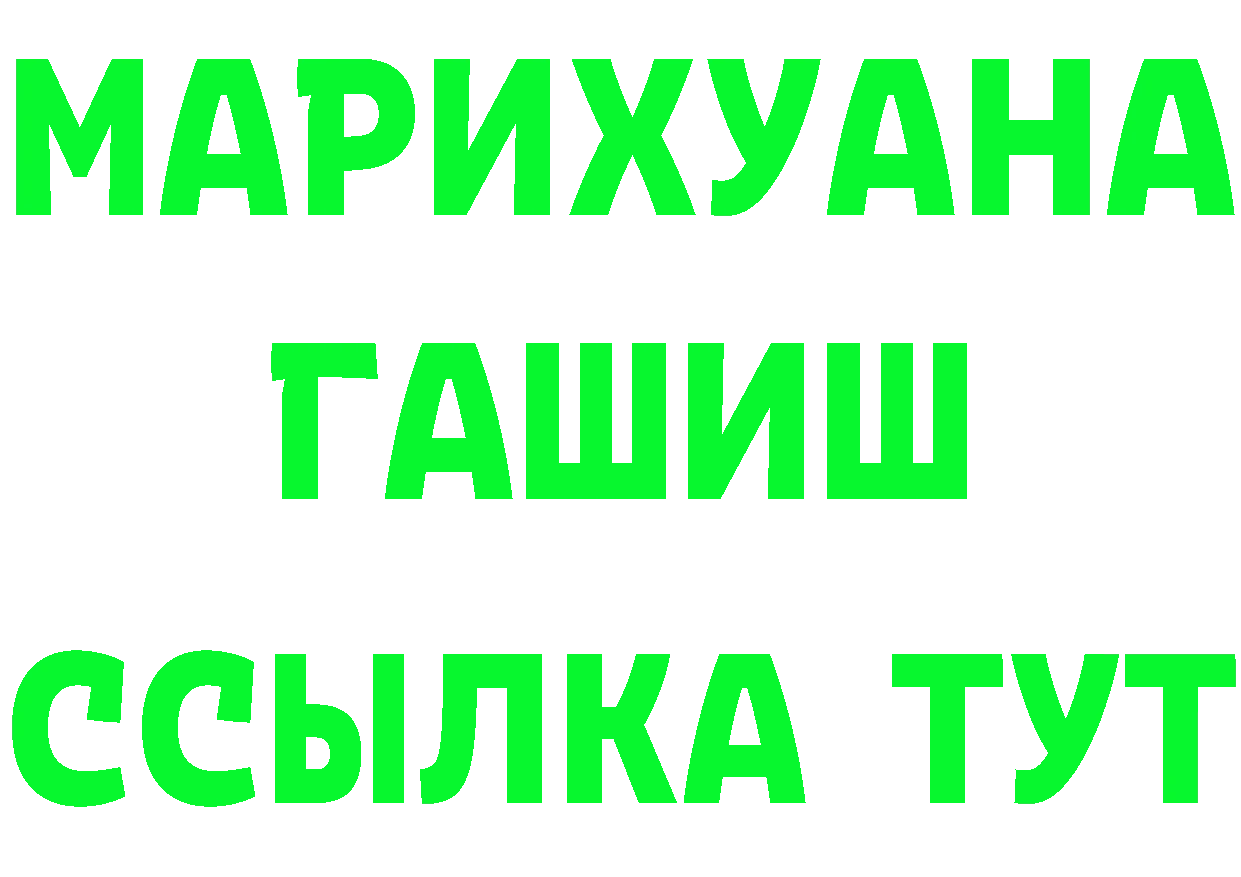 МАРИХУАНА
ГАШИШ
ССЫЛКА ТУТ